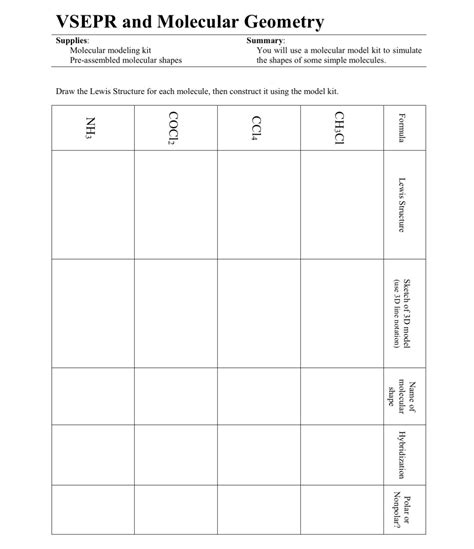 VSEPR and Molecular Geometry

Supplies:
Molecular modeling kit
Pre-assembled molecular shapes

Summary:
You will use a molecular model kit to simulate the shapes of some simple molecules.

Draw the Lewis Structure for each molecule, then construct it using the model kit.

| Formula | Lewis Structure | Sketch of 3D model (use 3D line notation) | Name of molecular shape | Hybridization | Polar or Nonpolar? |
|---|---|---|---|---|---|
| $CH_3Cl$ | | | | | |
| $CCl_4$ | | | | | |
| $COCl_2$ | | | | | |
| $NH_3$ | | | | | |